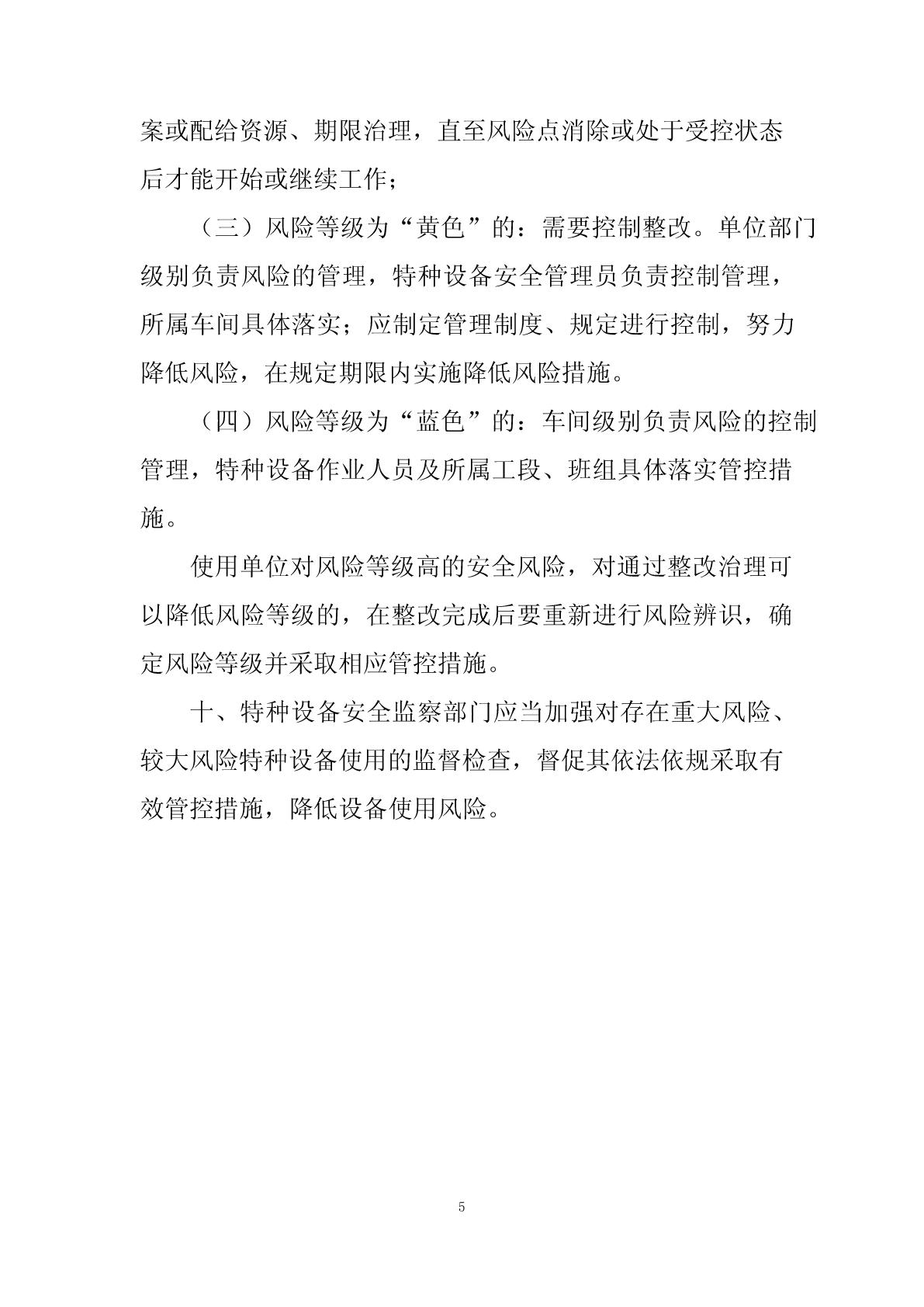 案或配给资源、期限治理，直至风险点消除或处于受控状态后才能开始或继续工作；

（三）风险等级为“黄色”的：需要控制整改。单位部门级别负责风险的管理，特种设备安全管理员负责控制管理，所属车间具体落实；应制定管理制度、规定进行控制，努力降低风险，在规定期限内实施降低风险措施。

（四）风险等级为“蓝色”的：车间级别负责风险的控制管理，特种设备作业人员及所属工段、班组具体落实管控措施。

使用单位对风险等级高的安全风险，对通过整改治理可以降低风险等级的，在整改完成后要重新进行风险辨识，确定风险等级并采取相应管控措施。

十、特种设备安全监察部门应当加强对存在重大风险、较大风险特种设备使用的监督检查，督促其依法依规采取有效管控措施，降低设备使用风险。

5